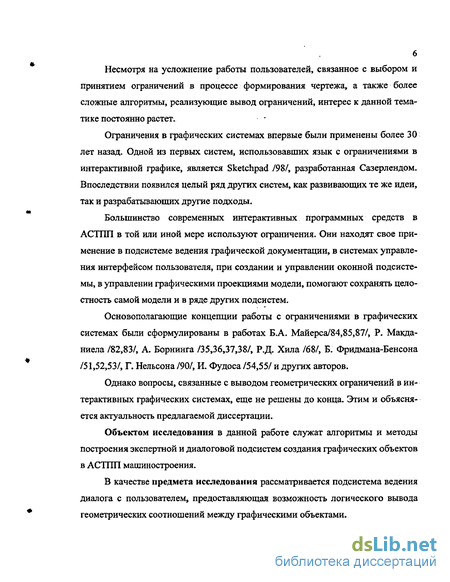 6

Несмотря на усложнение работы пользователей, связанное с выбором и принятием ограничений в процессе формирования чертежа, а также более сложные алгоритмы, реализующие вывод ограничений, интерес к данной тематике постоянно растет.

Ограничения в графических системах впервые были применены более 30 лет назад. Одной из первых систем, использовавших язык с ограничениями в интерактивной графике, является Sketchpad /98/, разработанная Сазерлендом. Впоследствии появился целый ряд других систем, как развивающих те же идеи, так и разрабатывающих другие подходы.

Большинство современных интерактивных программных средств в АСТПП в той или иной мере используют ограничения. Они находят свое применение в подсистеме ведения графической документации, в системах управления интерфейсом пользователя, при создании и управлении оконной подсистемы, в управлении графическими проекциями модели, помогают сохранять целостность самой модели и в ряде других подсистем.

Основополагающие концепции работы с ограничениями в графических системах были сформулированы в работах Б.А. Майерса/84,85,87/, Р. Макданиела /82,83/, А. Борнинга /35,36,37,38/, Р.Д. Хила /68/, Б. Фридмана-Бенсона /51,52,53/, Г. Нельсона /90/, И. Фудоса /54,55/ и других авторов.

Однако вопросы, связанные с выводом геометрических ограничений в интерактивных графических системах, еще не решены до конца. Этим и объясняется актуальность предлагаемой диссертации.

Объектом исследования в данной работе служат алгоритмы и методы построения экспертной и диалоговой подсистем создания графических объектов в АСТПП машиностроения.

В качестве предмета исследования рассматривается подсистема ведения диалога с пользователем, предоставляющая возможность логического вывода геометрических соотношений между графическими объектами.

dsLib.net
библиотека диссертаций